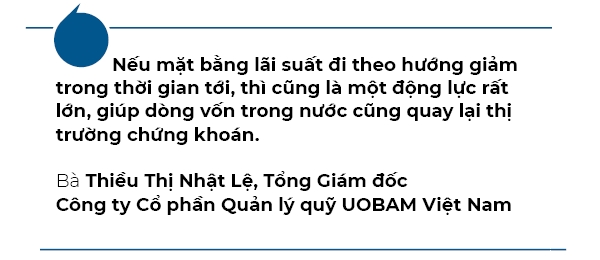 Nếu mặt bằng lãi suất đi theo hướng giảm trong thời gian tới, thì cũng là một động lực rất lớn, giúp dòng vốn trong nước cũng quay lại thị trường chứng khoán.

Bà Thiều Thị Nhật Lệ, Tổng Giám đốc Công ty Cổ phần Quản lý quỹ UOBAM Việt Nam